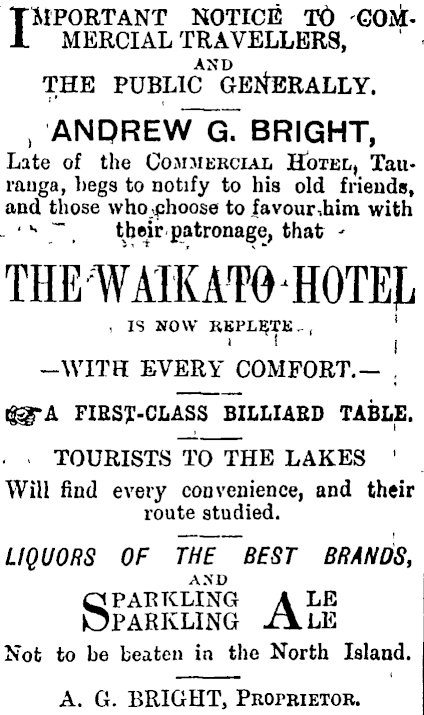 IMPORTANT NOTICE TO COMMERCIAL TRAVELLERS,

AND

THE PUBLIC GENERALLY.

ANDREW G. BRIGHT,

Late of the COMMERCIAL HOTEL, Tauranga, begs to notify to his old friends, and those who choose to favour him with their patronage, that

THE WAIKATO HOTEL

IS NOW REPLETE

—WITH EVERY COMFORT.—

A FIRST-CLASS BILLIARD TABLE.

TOURISTS TO THE LAKES

Will find every convenience, and their route studied.

LIQUORS OF THE BEST BRANDS,

AND

SPARKLING ALE
SPARKLING ALE

Not to be beaten in the North Island.

A. G. BRIGHT, PROPRIETOR.